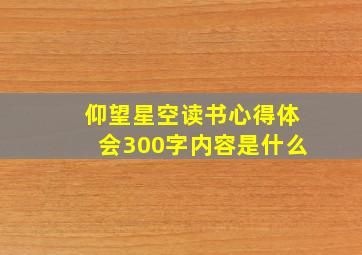 仰望星空读书心得体会300字内容是什么